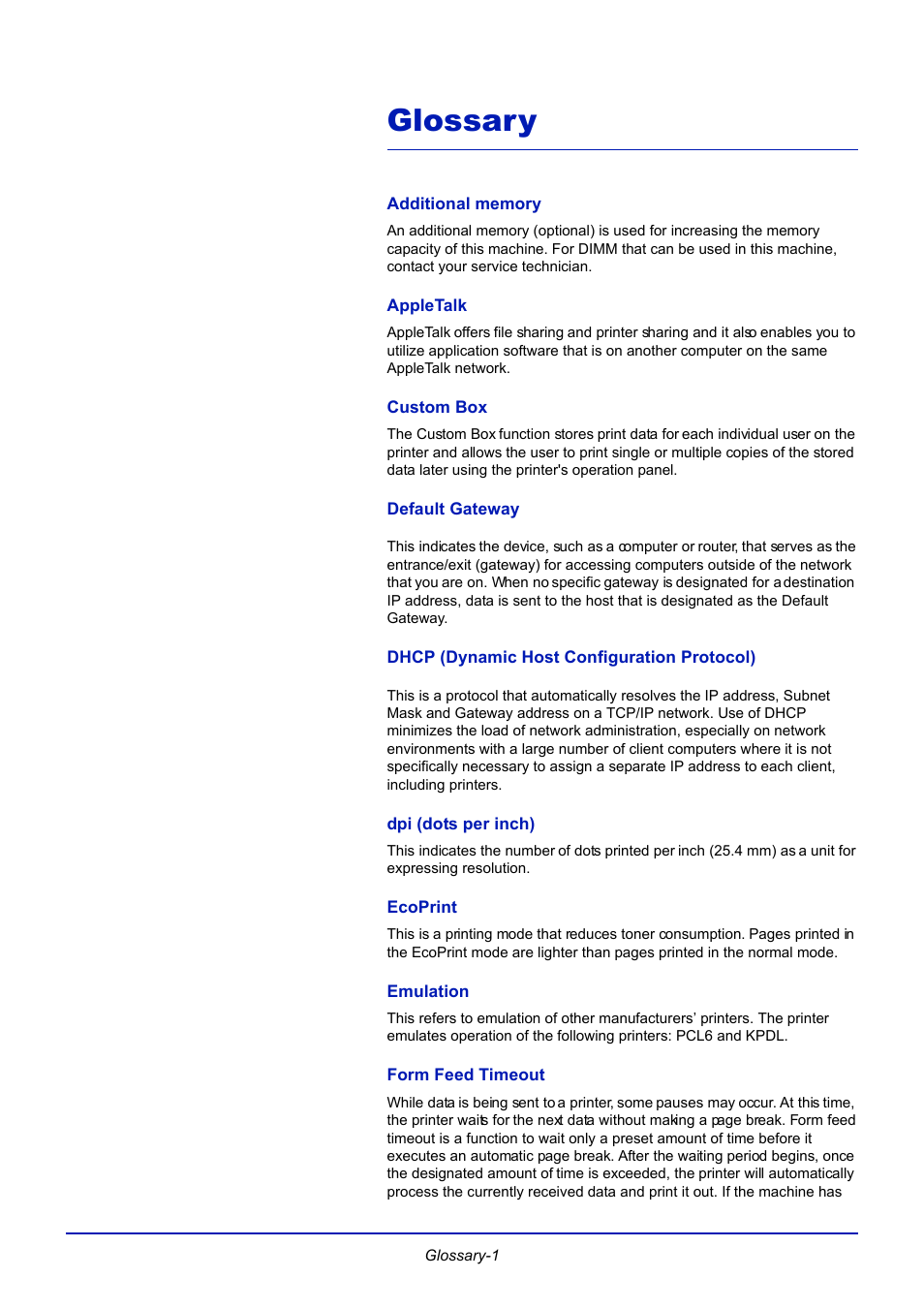 Glossary

Additional memory

An additional memory (optional) is used for increasing the memory capacity of this machine. For DIMM that can be used in this machine, contact your service technician.

AppleTalk

AppleTalk offers file sharing and printer sharing and it also enables you to utilize application software that is on another computer on the same AppleTalk network.

Custom Box

The Custom Box function stores print data for each individual user on the printer and allows the user to print single or multiple copies of the stored data later using the printer's operation panel.

Default Gateway

This indicates the device, such as a computer or router, that serves as the entrance/exit (gateway) for accessing computers outside of the network that you are on. When no specific gateway is designated for a destination IP address, data is sent to the host that is designated as the Default Gateway.

DHCP (Dynamic Host Configuration Protocol)

This is a protocol that automatically resolves the IP address, Subnet Mask and Gateway address on a TCP/IP network. Use of DHCP minimizes the load of network administration, especially on network environments with a large number of client computers where it is not specifically necessary to assign a separate IP address to each client, including printers.

dpi (dots per inch)

This indicates the number of dots printed per inch (25.4 mm) as a unit for expressing resolution.

EcoPrint

This is a printing mode that reduces toner consumption. Pages printed in the EcoPrint mode are lighter than pages printed in the normal mode.

Emulation

This refers to emulation of other manufacturers' printers. The printer emulates operation of the following printers: PCL6 and KPDL.

Form Feed Timeout

While data is being sent to a printer, some pauses may occur. At this time, the printer waits for the next data without making a page break. Form feed timeout is a function to wait only a preset amount of time before it executes an automatic page break. After the waiting period begins, once the designated amount of time is exceeded, the printer will automatically process the currently received data and print it out. If the machine has

Glossary-1